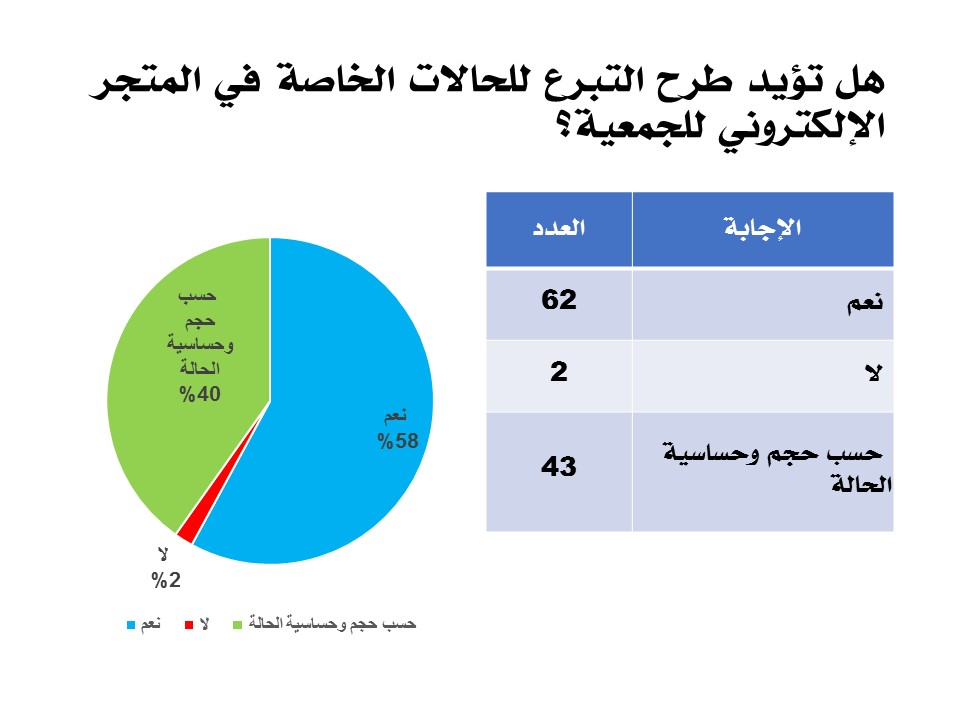 هل تؤيد طرح التبرع للحالات الخاصة في المتجر الإلكتروني للجمعية؟

| الإجابة | العدد |
|---|---|
| نعم | 62 |
| لا | 2 |
| حسب حجم وحساسية الحالة | 43 |

حسب حجم وحساسية الحالة %40

نعم %58

لا %2

نعم لا حسب حجم وحساسية الحالة